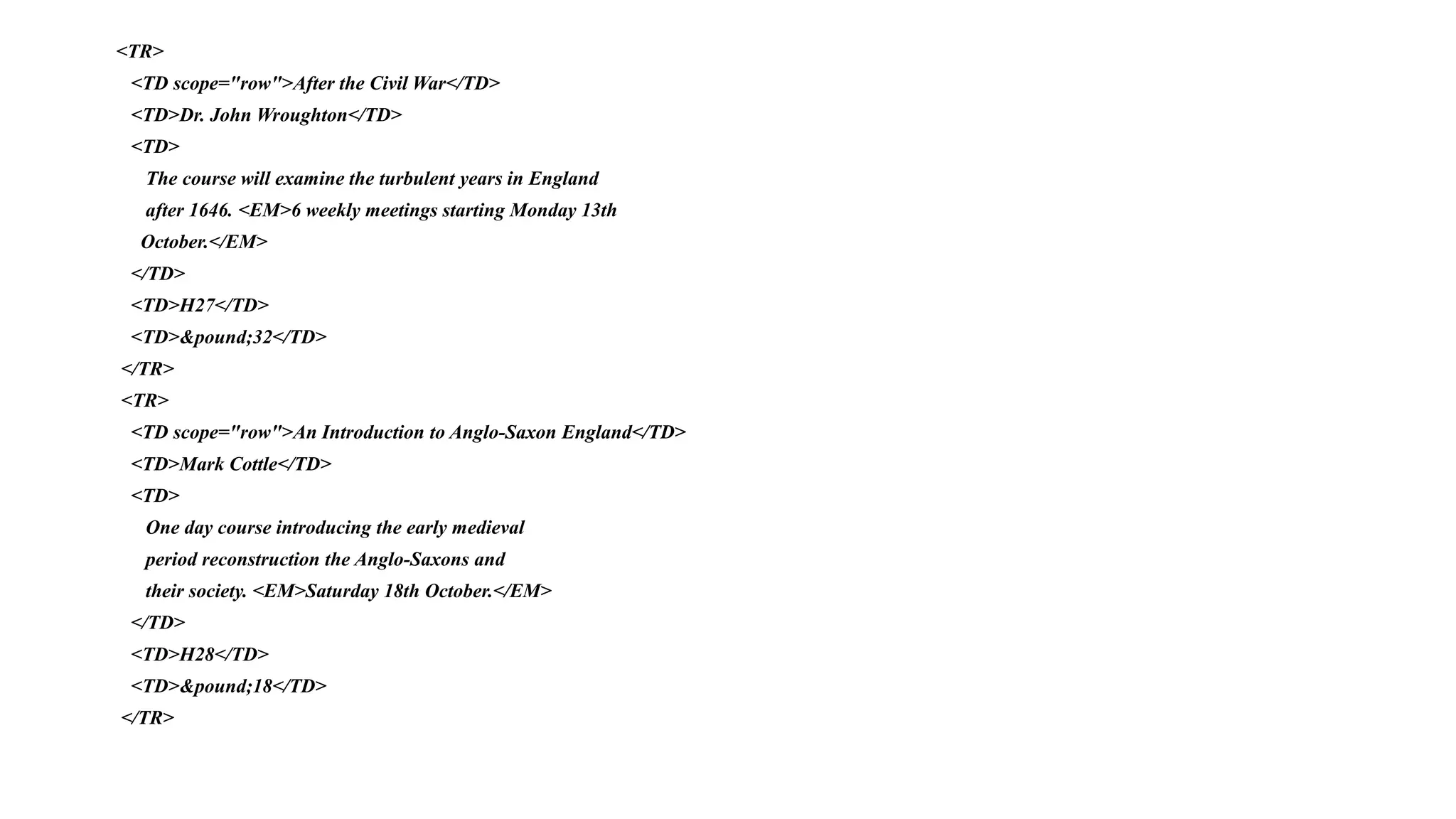 <TR>
<TD scope="row">After the Civil War</TD>
<TD>Dr. John Wroughton</TD>
<TD>
The course will examine the turbulent years in England after 1646. <EM>6 weekly meetings starting Monday 13th October.</EM>
</TD>
<TD>H27</TD>
<TD>&pound;32</TD>
</TR>
<TR>
<TD scope="row">An Introduction to Anglo-Saxon England</TD>
<TD>Mark Cottle</TD>
<TD>
One day course introducing the early medieval period reconstruction the Anglo-Saxons and their society. <EM>Saturday 18th October.</EM>
</TD>
<TD>H28</TD>
<TD>&pound;18</TD>
</TR>